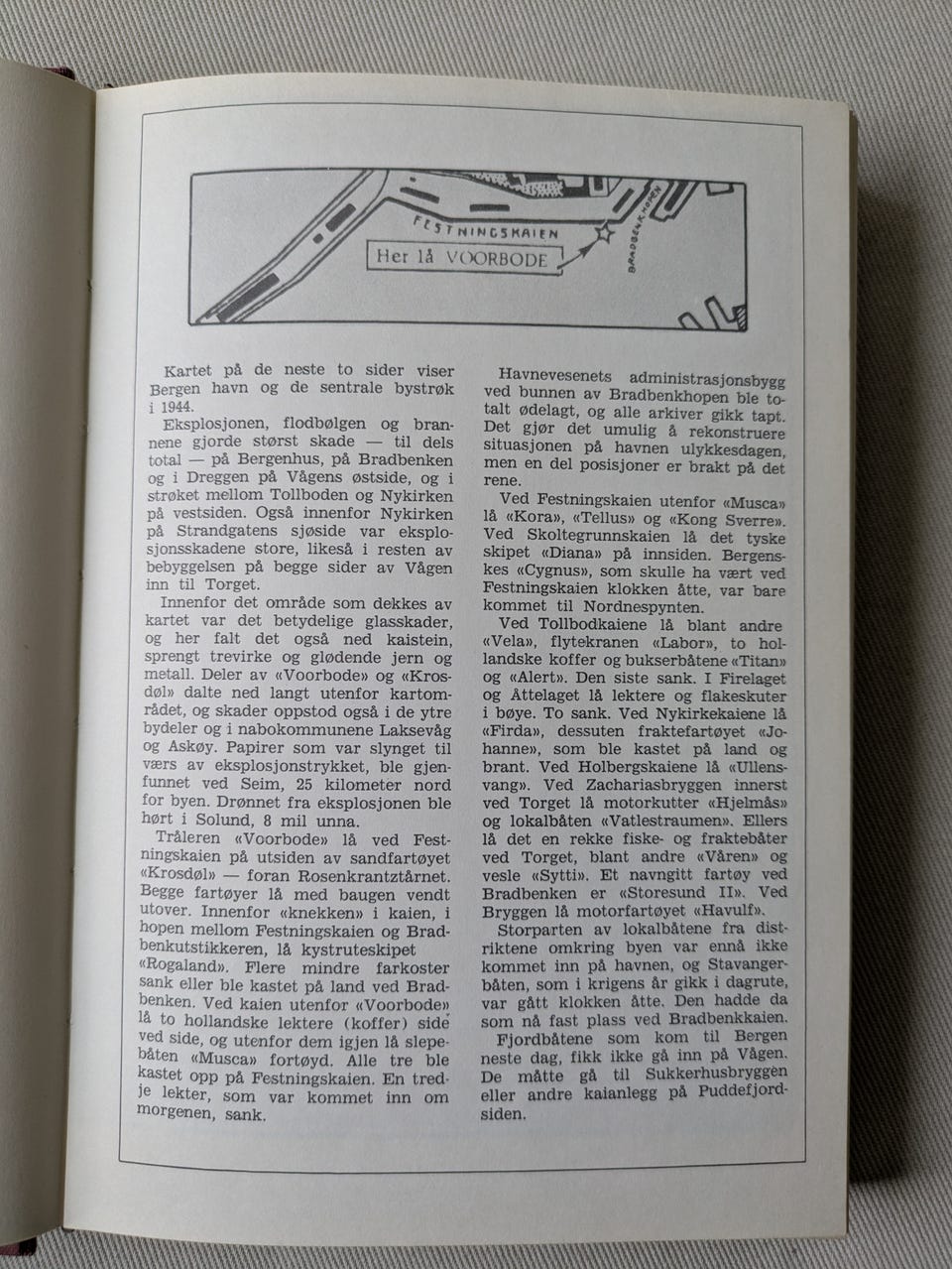 FESTNINGSKAIEN

Her lå VOORBODE

BRADBENKHOPEN

Kartet på de neste to sider viser Bergen havn og de sentrale bystrøk i 1944.

Eksplosjonen, flodbølgen og brannene gjorde størst skade — til dels total — på Bergenhus, på Bradbenken og i Dreggen på Vågens østside, og i strøket mellom Tollboden og Nykirken på vestsiden. Også innenfor Nykirken på Strandgatens sjøside var eksplosjonsskadene store, likeså i resten av bebyggelsen på begge sider av Vågen inn til Torget.

Innenfor det område som dekkes av kartet var det betydelige glasskader, og her falt det også ned kaistein, sprengt trevirke og glødende jern og metall. Deler av «Voorbode» og «Krosdøl» dalte ned langt utenfor kartområdet, og skader oppstod også i de ytre bydeler og i nabokommunene Laksevåg og Askøy. Papirer som var slynget til værs av eksplosjonstrykket, ble gjenfunnet ved Seim, 25 kilometer nord for byen. Drønnet fra eksplosjonen ble hørt i Solund, 8 mil unna.

Tråleren «Voorbode» lå ved Festningskaien på utsiden av sandfartøyet «Krosdøl» — foran Rosenkrantztårnet. Begge fartøyer lå med baugen vendt utover. Innenfor «knekken» i kaien, i hopen mellom Festningskaien og Bradbenkutstikkeren, lå kystruteskipet «Rogaland». Flere mindre farkoster sank eller ble kastet på land ved Bradbenken. Ved kaien utenfor «Voorbode» lå to hollandske lektere (koffer) side ved side, og utenfor dem igjen lå slepebåten «Musca» fortøyd. Alle tre ble kastet opp på Festningskaien. En tredje lekter, som var kommet inn om morgenen, sank.

Havnevesenets administrasjonsbygg ved bunnen av Bradbenkhopen ble totalt ødelagt, og alle arkiver gikk tapt. Det gjør det umulig å rekonstruere situasjonen på havnen ulykkesdagen, men en del posisjoner er brakt på det rene.

Ved Festningskaien utenfor «Musca» lå «Kora», «Tellus» og «Kong Sverre». Ved Skoltegrunnskaien lå det tyske skipet «Diana» på innsiden. Bergenskes «Cygnus», som skulle ha vært ved Festningskaien klokken åtte, var bare kommet til Nordnespynten.

Ved Tollbodkaiene lå blant andre «Vela», flytekranen «Labor», to hollandske koffer og bukserbåtene «Titan» og «Alert». Den siste sank. I Firelaget og Åttelaget lå lektere og flakeskuter i bøye. To sank. Ved Nykirkekaiene lå «Firda», dessuten fraktefartøyet «Johanne», som ble kastet på land og brant. Ved Holbergskaiene lå «Ullensvang». Ved Zachariasbryggen innerst ved Torget lå motorkutter «Hjelmås» og lokalbåten «Vatlestraumen». Ellers lå det en rekke fiske- og fraktebåter ved Torget, blant andre «Våren» og vesle «Sytti». Et navngitt fartøy ved Bradbenken er «Storesund II». Ved Bryggen lå motorfartøyet «Havulf».

Storparten av lokalbåtene fra distriktene omkring byen var ennå ikke kommet inn på havnen, og Stavangerbåten, som i krigens år gikk i dagrute, var gått klokken åtte. Den hadde da som nå fast plass ved Bradbenkkaien.

Fjordbåtene som kom til Bergen neste dag, fikk ikke gå inn på Vågen. De måtte gå til Sukkerhusbryggen eller andre kaianlegg på Puddefjordsiden.